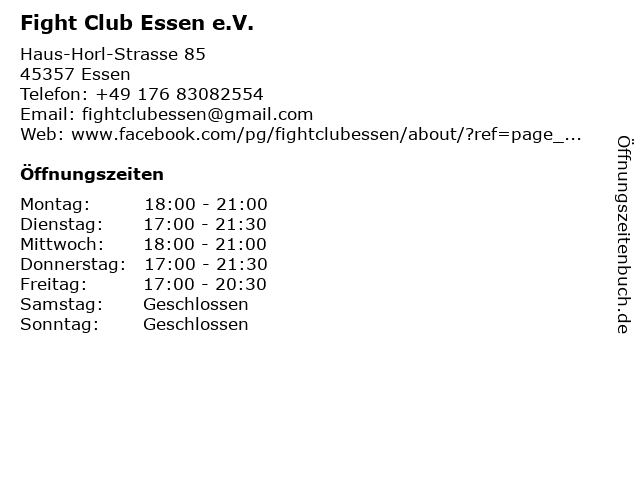 Fight Club Essen e.V.

Haus-Horl-Strasse 85
45357 Essen
Telefon: +49 176 83082554
Email: fightclubessen@gmail.com
Web: www.facebook.com/pg/fightclubessen/about/?ref=page_...

Öffnungszeiten

| Montag: | 18:00 - 21:00 |
|---|---|
| Dienstag: | 17:00 - 21:30 |
| Mittwoch: | 18:00 - 21:00 |
| Donnerstag: | 17:00 - 21:30 |
| Freitag: | 17:00 - 20:30 |
| Samstag: | Geschlossen |
| Sonntag: | Geschlossen |

Öffnungszeitenbuch.de